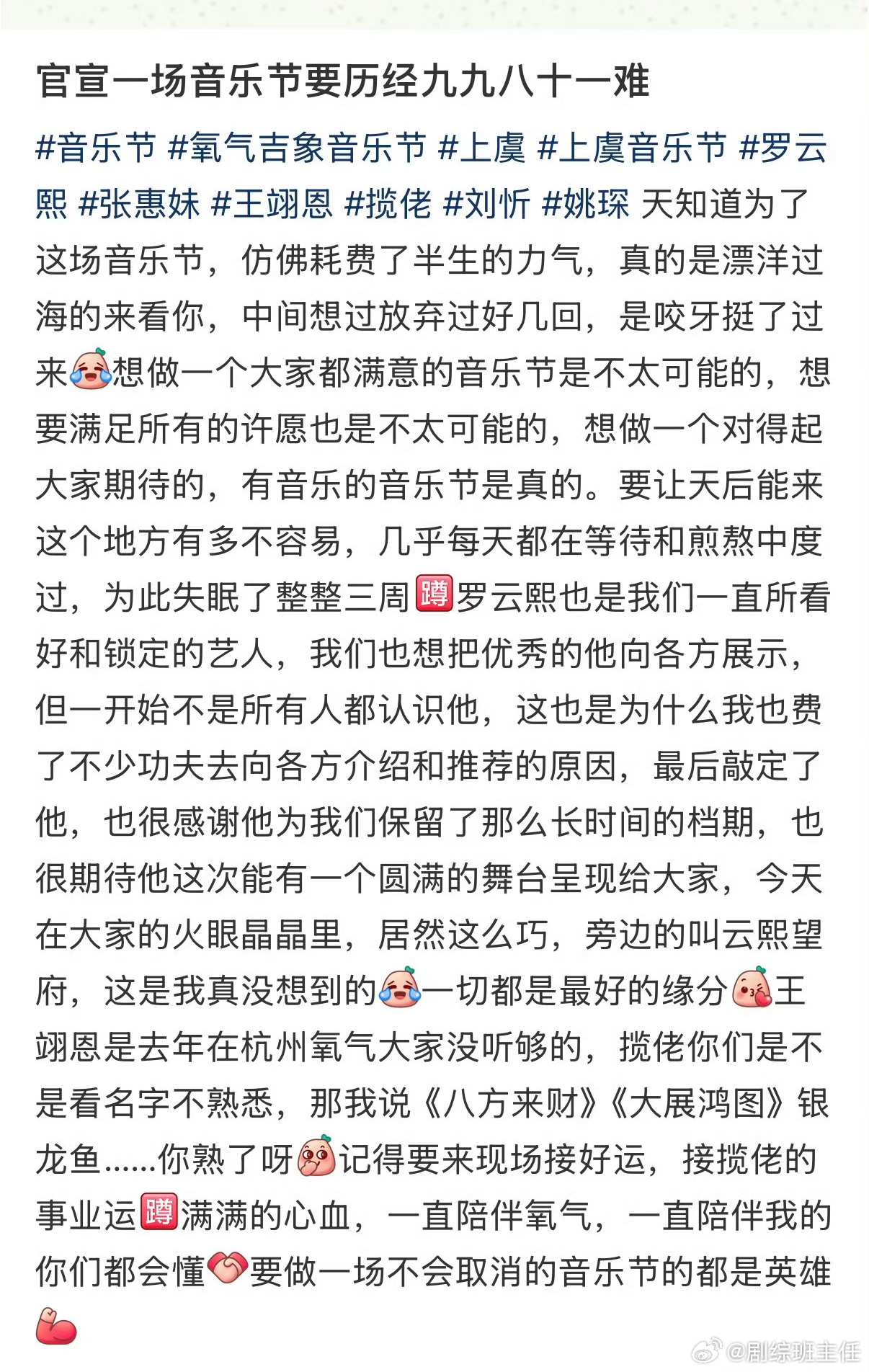 官宣一场音乐节要历经九九八十一难

#音乐节 #氧气吉象音乐节 #上虞 #上虞音乐节 #罗云熙 #张惠妹 #王翊恩 #揽佬 #刘忻 #姚琛 天知道为了这场音乐节，仿佛耗费了半生的力气，真的是漂洋过海的来看你，中间想过放弃过好几回，是咬牙挺了过来想做一个大家都满意的音乐节是不太可能的，想要满足所有的许愿也是不太可能的，想做一个对得起大家期待的，有音乐的音乐节是真的。要让天后能来这个地方有多不容易，几乎每天都在等待和煎熬中度过，为此失眠了整整三周蹲罗云熙也是我们一直所看好和锁定的艺人，我们也想把优秀的他向各方展示，但一开始不是所有人都认识他，这也是为什么我也费了不少功夫去向各方介绍和推荐的原因，最后敲定了他，也很感谢他为我们保留了那么长时间的档期，也很期待他这次能有一个圆满的舞台呈现给大家，今天在大家的火眼晶晶里，居然这么巧，旁边的叫云熙望府，这是我真没想到的一切都是最好的缘分王翊恩是去年在杭州氧气大家没听够的，揽佬你们是不是看名字不熟悉，那我说《八方来财》《大展鸿图》银龙鱼……你熟了呀记得要来现场接好运，接揽佬的事业运蹲满满的心血，一直陪伴氧气，一直陪伴我的你们都会懂要做一场不会取消的音乐节的都是英雄

@剧综班主任